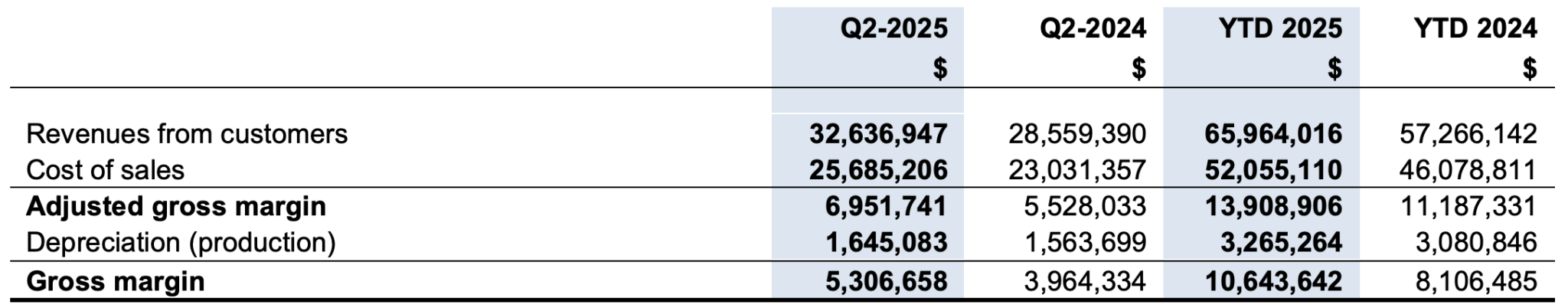 |  | Q2-2025 $ | Q2-2024 $ | YTD 2025 $ | YTD 2024 $ |
|---|---|---|---|---|
| Revenues from customers | 32,636,947 | 28,559,390 | 65,964,016 | 57,266,142 |
| Cost of sales | 25,685,206 | 23,031,357 | 52,055,110 | 46,078,811 |
| Adjusted gross margin | 6,951,741 | 5,528,033 | 13,908,906 | 11,187,331 |
| Depreciation (production) | 1,645,083 | 1,563,699 | 3,265,264 | 3,080,846 |
| Gross margin | 5,306,658 | 3,964,334 | 10,643,642 | 8,106,485 |